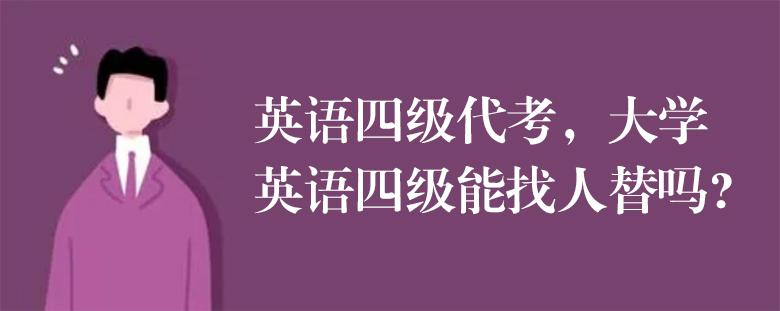 英语四级代考，大学英语四级能找人替吗？